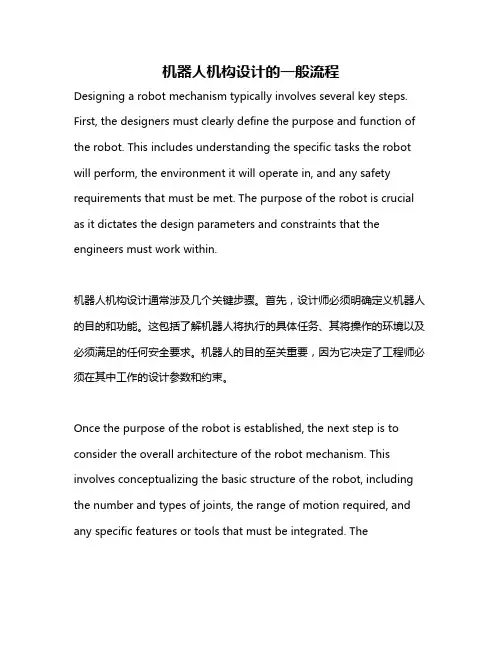 机器人机构设计的一般流程

Designing a robot mechanism typically involves several key steps. First, the designers must clearly define the purpose and function of the robot. This includes understanding the specific tasks the robot will perform, the environment it will operate in, and any safety requirements that must be met. The purpose of the robot is crucial as it dictates the design parameters and constraints that the engineers must work within.

机器人机构设计通常涉及几个关键步骤。首先，设计师必须明确定义机器人的目的和功能。这包括了解机器人将执行的具体任务、其将操作的环境以及必须满足的任何安全要求。机器人的目的至关重要，因为它决定了工程师必须在其中工作的设计参数和约束。

Once the purpose of the robot is established, the next step is to consider the overall architecture of the robot mechanism. This involves conceptualizing the basic structure of the robot, including the number and types of joints, the range of motion required, and any specific features or tools that must be integrated. The